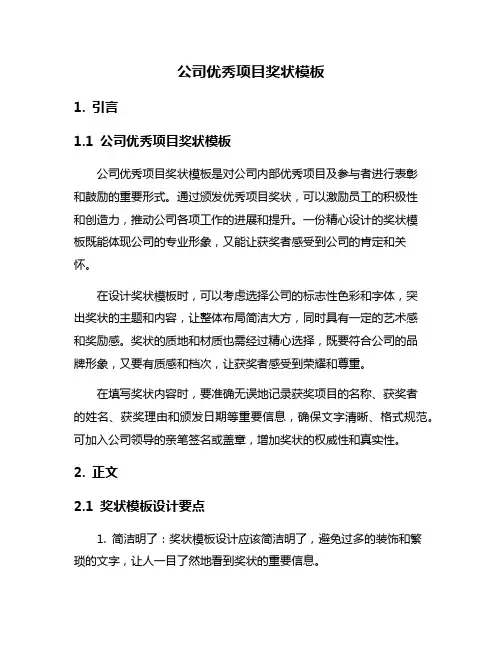 公司优秀项目奖状模板

1. 引言

1.1 公司优秀项目奖状模板

公司优秀项目奖状模板是对公司内部优秀项目及参与者进行表彰和鼓励的重要形式。通过颁发优秀项目奖状，可以激励员工的积极性和创造力，推动公司各项工作的进展和提升。一份精心设计的奖状模板既能体现公司的专业形象，又能让获奖者感受到公司的肯定和关怀。

在设计奖状模板时，可以考虑选择公司的标志性色彩和字体，突出奖状的主题和内容，让整体布局简洁大方，同时具有一定的艺术感和奖励感。奖状的质地和材质也需经过精心选择，既要符合公司的品牌形象，又要有质感和档次，让获奖者感受到荣耀和尊重。

在填写奖状内容时，要准确无误地记录获奖项目的名称、获奖者的姓名、获奖理由和颁发日期等重要信息，确保文字清晰、格式规范。可加入公司领导的亲笔签名或盖章，增加奖状的权威性和真实性。

2. 正文

2.1 奖状模板设计要点

1. 简洁明了：奖状模板设计应该简洁明了，避免过多的装饰和繁琐的文字，让人一目了然地看到奖状的重要信息。